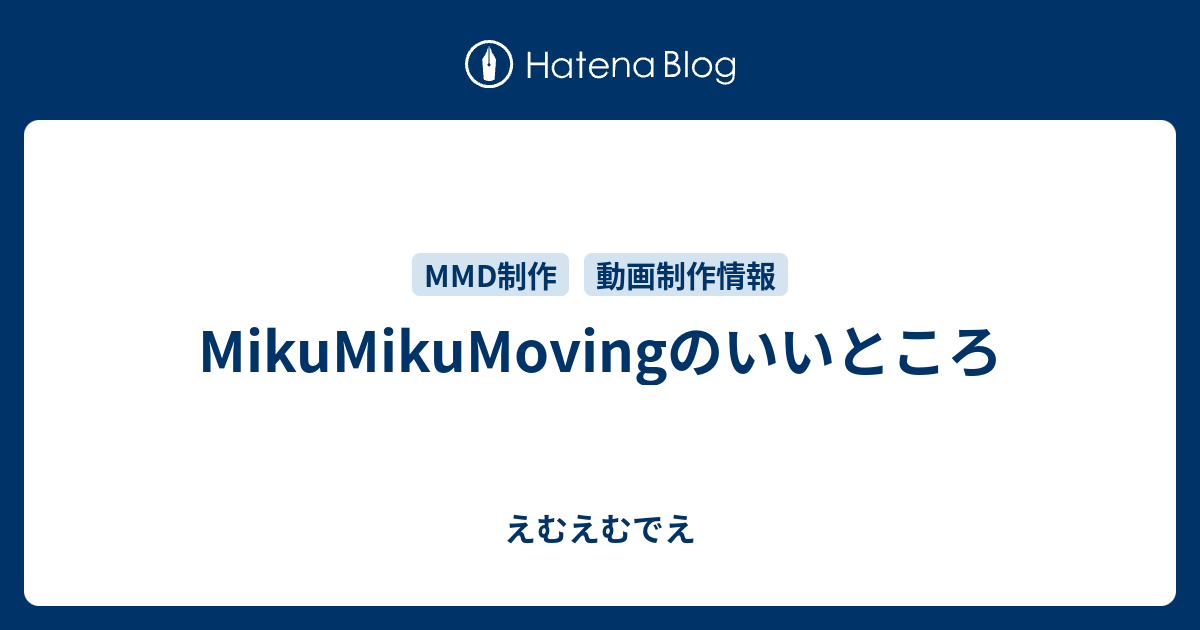 Hatena Blog

MMD制作 動画制作情報

MikuMikuMovingのいいところ

えむえむでえ